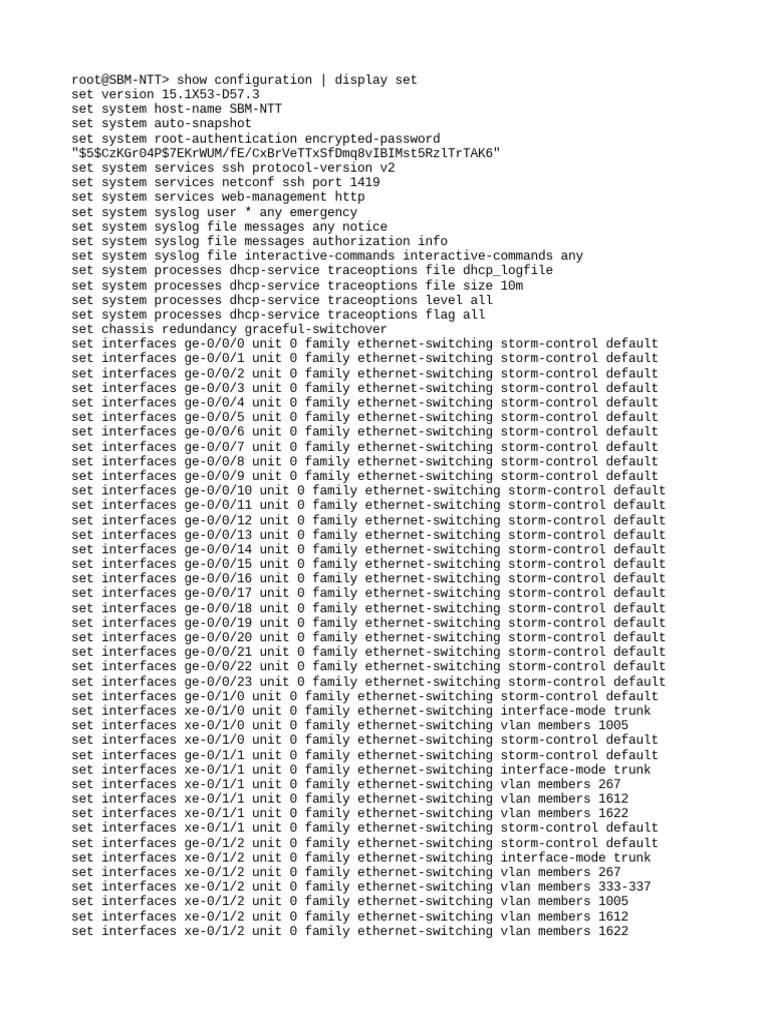 root@SBM-NTT> show configuration | display set
set version 15.1X53-D57.3
set system host-name SBM-NTT
set system auto-snapshot
set system root-authentication encrypted-password "$5$CzKGr04P$7EKrWUM/fE/CxBrVeTTxSfDmq8vIBIMst5RzlTrTAK6"
set system services ssh protocol-version v2
set system services netconf ssh port 1419
set system services web-management http
set system syslog user * any emergency
set system syslog file messages any notice
set system syslog file messages authorization info
set system syslog file interactive-commands interactive-commands any
set system processes dhcp-service traceoptions file dhcp_logfile
set system processes dhcp-service traceoptions file size 10m
set system processes dhcp-service traceoptions level all
set system processes dhcp-service traceoptions flag all
set chassis redundancy graceful-switchover
set interfaces ge-0/0/0 unit 0 family ethernet-switching storm-control default
set interfaces ge-0/0/1 unit 0 family ethernet-switching storm-control default
set interfaces ge-0/0/2 unit 0 family ethernet-switching storm-control default
set interfaces ge-0/0/3 unit 0 family ethernet-switching storm-control default
set interfaces ge-0/0/4 unit 0 family ethernet-switching storm-control default
set interfaces ge-0/0/5 unit 0 family ethernet-switching storm-control default
set interfaces ge-0/0/6 unit 0 family ethernet-switching storm-control default
set interfaces ge-0/0/7 unit 0 family ethernet-switching storm-control default
set interfaces ge-0/0/8 unit 0 family ethernet-switching storm-control default
set interfaces ge-0/0/9 unit 0 family ethernet-switching storm-control default
set interfaces ge-0/0/10 unit 0 family ethernet-switching storm-control default
set interfaces ge-0/0/11 unit 0 family ethernet-switching storm-control default
set interfaces ge-0/0/12 unit 0 family ethernet-switching storm-control default
set interfaces ge-0/0/13 unit 0 family ethernet-switching storm-control default
set interfaces ge-0/0/14 unit 0 family ethernet-switching storm-control default
set interfaces ge-0/0/15 unit 0 family ethernet-switching storm-control default
set interfaces ge-0/0/16 unit 0 family ethernet-switching storm-control default
set interfaces ge-0/0/17 unit 0 family ethernet-switching storm-control default
set interfaces ge-0/0/18 unit 0 family ethernet-switching storm-control default
set interfaces ge-0/0/19 unit 0 family ethernet-switching storm-control default
set interfaces ge-0/0/20 unit 0 family ethernet-switching storm-control default
set interfaces ge-0/0/21 unit 0 family ethernet-switching storm-control default
set interfaces ge-0/0/22 unit 0 family ethernet-switching storm-control default
set interfaces ge-0/0/23 unit 0 family ethernet-switching storm-control default
set interfaces ge-0/1/0 unit 0 family ethernet-switching storm-control default
set interfaces xe-0/1/0 unit 0 family ethernet-switching interface-mode trunk
set interfaces xe-0/1/0 unit 0 family ethernet-switching vlan members 1005
set interfaces xe-0/1/0 unit 0 family ethernet-switching storm-control default
set interfaces ge-0/1/1 unit 0 family ethernet-switching storm-control default
set interfaces xe-0/1/1 unit 0 family ethernet-switching interface-mode trunk
set interfaces xe-0/1/1 unit 0 family ethernet-switching vlan members 267
set interfaces xe-0/1/1 unit 0 family ethernet-switching vlan members 1612
set interfaces xe-0/1/1 unit 0 family ethernet-switching vlan members 1622
set interfaces xe-0/1/1 unit 0 family ethernet-switching storm-control default
set interfaces ge-0/1/2 unit 0 family ethernet-switching storm-control default
set interfaces xe-0/1/2 unit 0 family ethernet-switching interface-mode trunk
set interfaces xe-0/1/2 unit 0 family ethernet-switching vlan members 267
set interfaces xe-0/1/2 unit 0 family ethernet-switching vlan members 333-337
set interfaces xe-0/1/2 unit 0 family ethernet-switching vlan members 1005
set interfaces xe-0/1/2 unit 0 family ethernet-switching vlan members 1612
set interfaces xe-0/1/2 unit 0 family ethernet-switching vlan members 1622